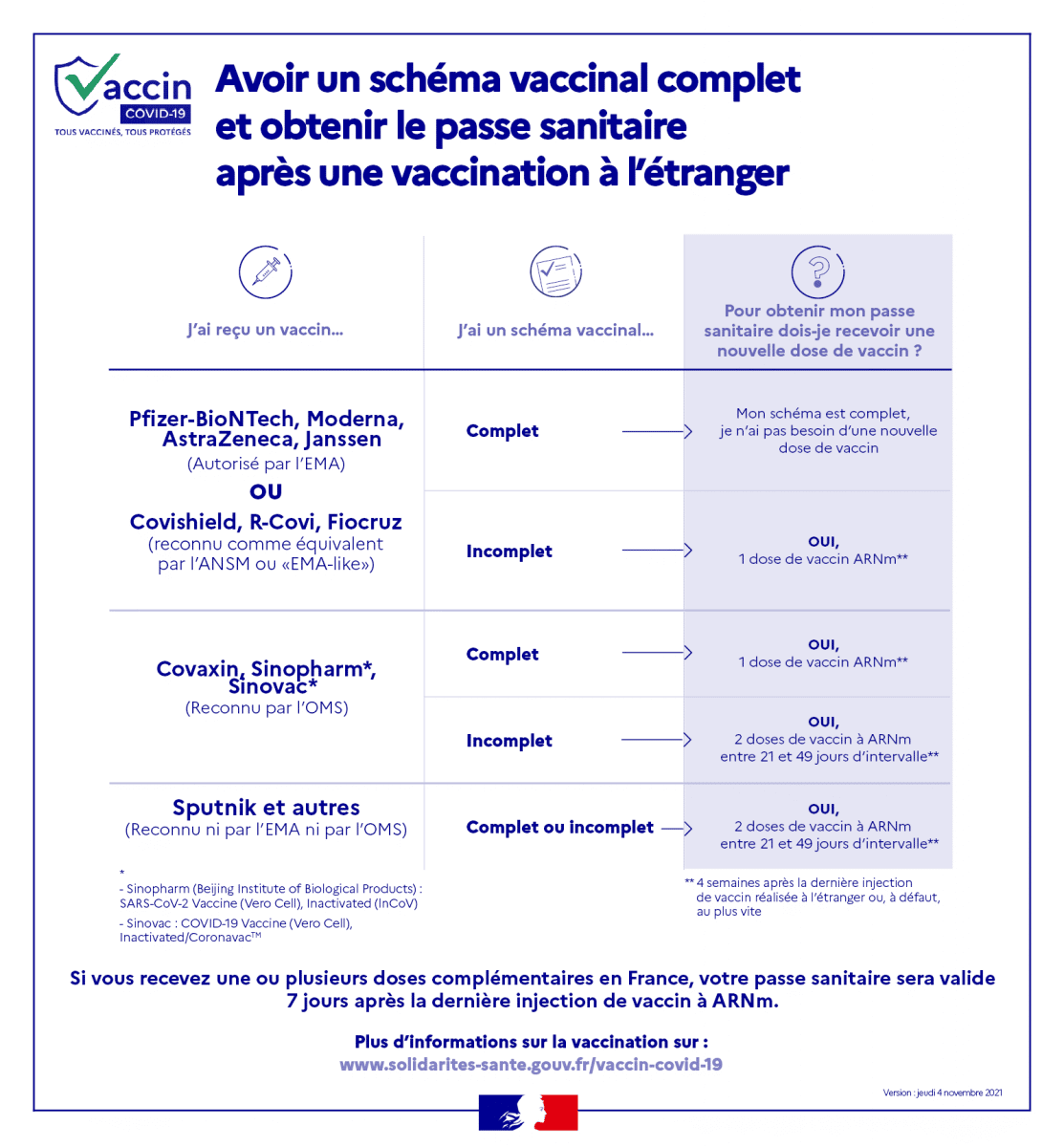 Vaccin COVID-19
TOUS VACCINÉS, TOUS PROTÉGÉS

Avoir un schéma vaccinal complet et obtenir le passe sanitaire après une vaccination à l'étranger

| J'ai reçu un vaccin... | J'ai un schéma vaccinal... | Pour obtenir mon passe sanitaire dois-je recevoir une nouvelle dose de vaccin ? |
|---|---|---|
| Pfizer-BioNTech, Moderna, AstraZeneca, Janssen (Autorisé par l'EMA) OU Covishield, R-Covi, Fiocruz (reconnu comme équivalent par l'ANSM ou «EMA-like») | Complet | Mon schéma est complet, je n'ai pas besoin d'une nouvelle dose de vaccin |
| | Incomplet | OUI, 1 dose de vaccin ARNm** |
| Covaxin, Sinopharm*, Sinovac* (Reconnu par l'OMS) | Complet | OUI, 1 dose de vaccin ARNm** |
| | Incomplet | OUI, 2 doses de vaccin à ARNm entre 21 et 49 jours d'intervalle** |
| Sputnik et autres (Reconnu ni par l'EMA ni par l'OMS) | Complet ou incomplet | OUI, 2 doses de vaccin à ARNm entre 21 et 49 jours d'intervalle** |

*
- Sinopharm (Beijing Institute of Biological Products) : SARS-CoV-2 Vaccine (Vero Cell), Inactivated (InCoV)
- Sinovac : COVID-19 Vaccine (Vero Cell), Inactivated/Coronavac™

** 4 semaines après la dernière injection de vaccin réalisée à l'étranger ou, à défaut, au plus vite

Si vous recevez une ou plusieurs doses complémentaires en France, votre passe sanitaire sera valide 7 jours après la dernière injection de vaccin à ARNm.

Plus d'informations sur la vaccination sur :
www.solidarites-sante.gouv.fr/vaccin-covid-19

Version : jeudi 4 novembre 2021